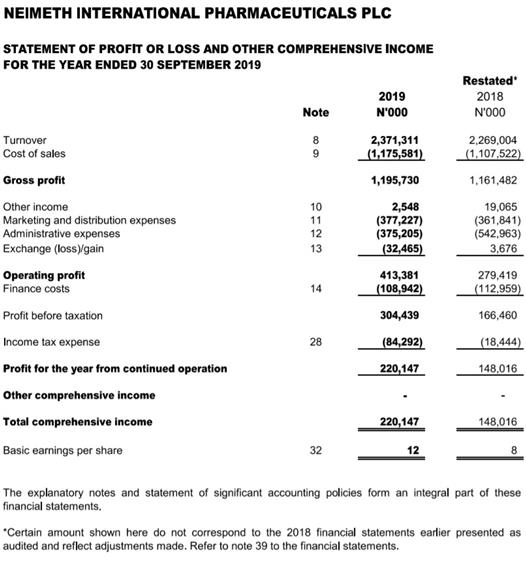 NEIMETH INTERNATIONAL PHARMACEUTICALS PLC

STATEMENT OF PROFIT OR LOSS AND OTHER COMPREHENSIVE INCOME
FOR THE YEAR ENDED 30 SEPTEMBER 2019

| | Note | 2019 N'000 | Restated* 2018 N'000 |
|---|---|---|---|
| Turnover | 8 | 2,371,311 | 2,269,004 |
| Cost of sales | 9 | (1,175,581) | (1,107,522) |
| Gross profit | | 1,195,730 | 1,161,482 |
| Other income | 10 | 2,548 | 19,065 |
| Marketing and distribution expenses | 11 | (377,227) | (361,841) |
| Administrative expenses | 12 | (375,205) | (542,963) |
| Exchange (loss)/gain | 13 | (32,465) | 3,676 |
| Operating profit | | 413,381 | 279,419 |
| Finance costs | 14 | (108,942) | (112,959) |
| Profit before taxation | | 304,439 | 166,460 |
| Income tax expense | 28 | (84,292) | (18,444) |
| Profit for the year from continued operation | | 220,147 | 148,016 |
| Other comprehensive income | | - | - |
| Total comprehensive income | | 220,147 | 148,016 |
| Basic earnings per share | 32 | 12 | 8 |

The explanatory notes and statement of significant accounting policies form an integral part of these financial statements.

*Certain amount shown here do not correspond to the 2018 financial statements earlier presented as audited and reflect adjustments made. Refer to note 39 to the financial statements.